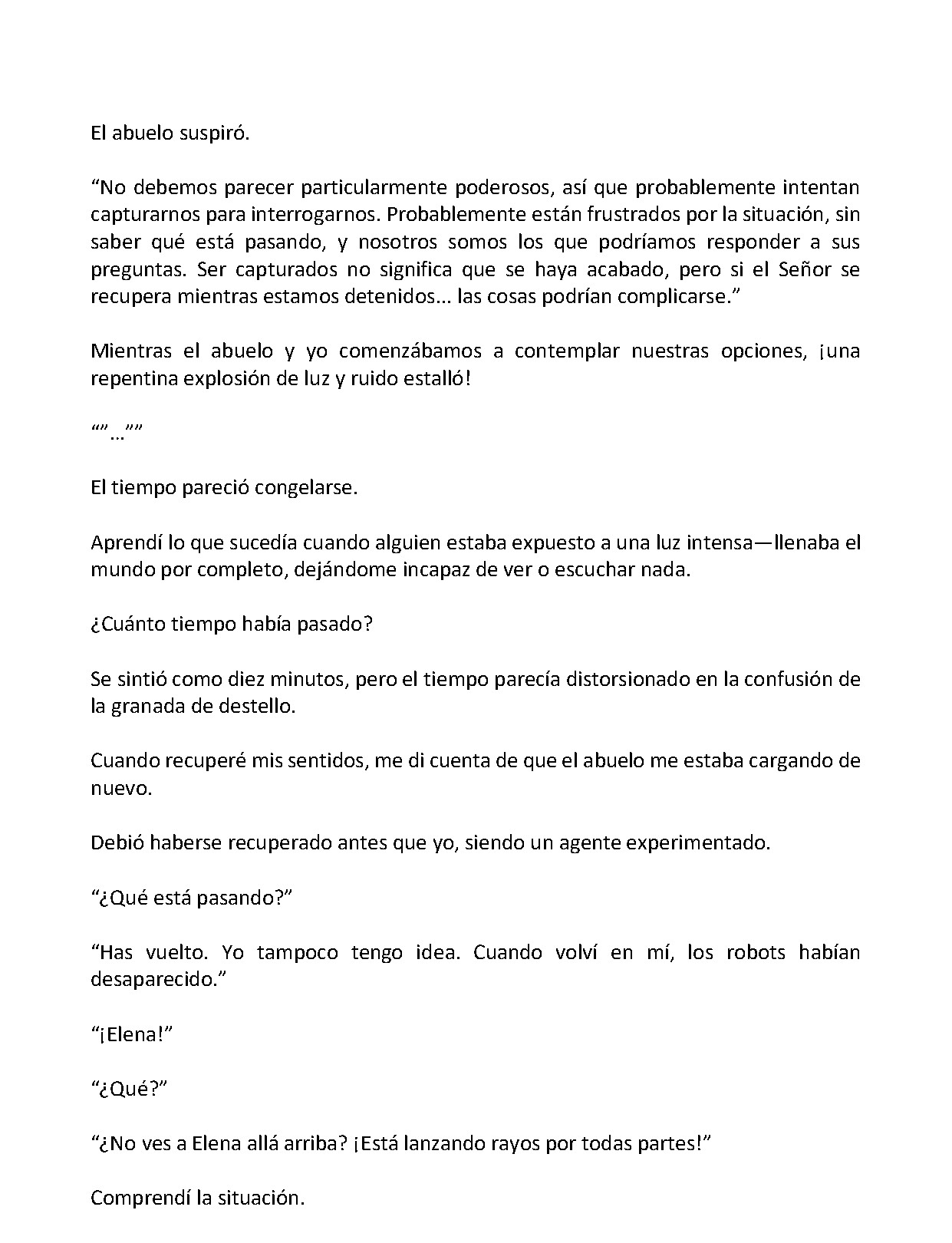 El abuelo suspiró.

"No debemos parecer particularmente poderosos, así que probablemente intentan capturarnos para interrogarnos. Probablemente están frustrados por la situación, sin saber qué está pasando, y nosotros somos los que podríamos responder a sus preguntas. Ser capturados no significa que se haya acabado, pero si el Señor se recupera mientras estamos detenidos... las cosas podrían complicarse."

Mientras el abuelo y yo comenzábamos a contemplar nuestras opciones, ¡una repentina explosión de luz y ruido estalló!

""...""

El tiempo pareció congelarse.

Aprendí lo que sucedía cuando alguien estaba expuesto a una luz intensa—llenaba el mundo por completo, dejándome incapaz de ver o escuchar nada.

¿Cuánto tiempo había pasado?

Se sintió como diez minutos, pero el tiempo parecía distorsionado en la confusión de la granada de destello.

Cuando recuperé mis sentidos, me di cuenta de que el abuelo me estaba cargando de nuevo.

Debió haberse recuperado antes que yo, siendo un agente experimentado.

"¿Qué está pasando?"

"Has vuelto. Yo tampoco tengo idea. Cuando volví en mí, los robots habían desaparecido."

"¡Elena!"

"¿Qué?"

"¿No ves a Elena allá arriba? ¡Está lanzando rayos por todas partes!"

Comprendí la situación.